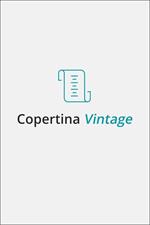 Copertina Vintage